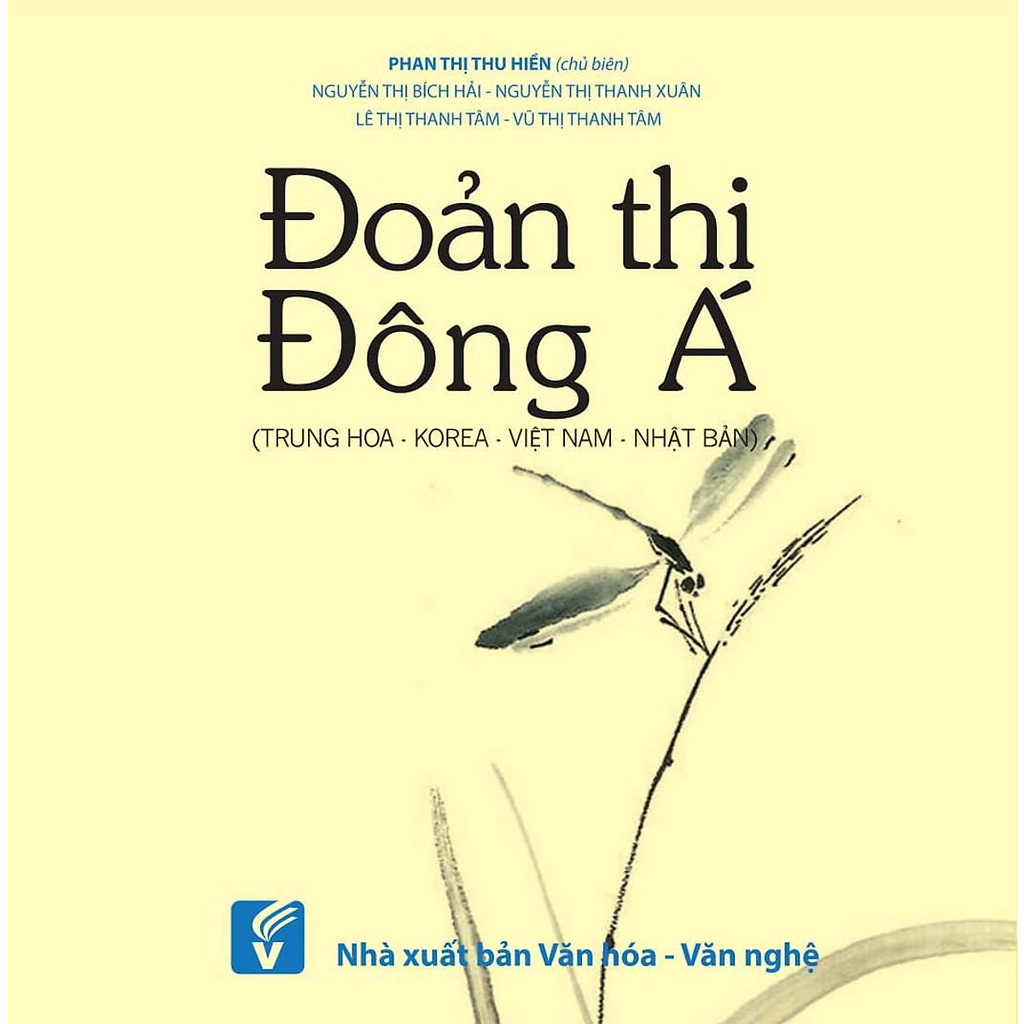 PHAN THỊ THU HIỀN (chủ biên)
NGUYỄN THỊ BÍCH HẢI - NGUYỄN THỊ THANH XUÂN
LÊ THỊ THANH TÂM - VŨ THỊ THANH TÂM

Đoản thi
Đông Á

(TRUNG HOA - KOREA - VIỆT NAM - NHẬT BẢN)

V

Nhà xuất bản Văn hóa - Văn nghệ